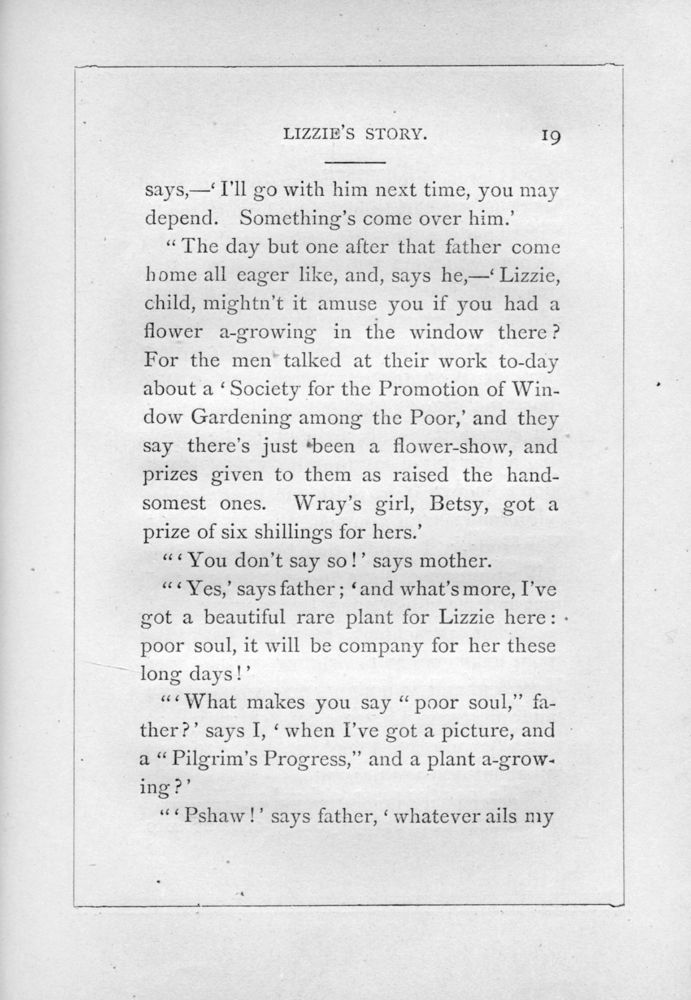 LIZZIE'S STORY. 19

says,—'I'll go with him next time, you may depend. Something's come over him.'

"The day but one after that father come home all eager like, and, says he,—'Lizzie, child, mightn't it amuse you if you had a flower a-growing in the window there? For the men talked at their work to-day about a 'Society for the Promotion of Window Gardening among the Poor,' and they say there's just been a flower-show, and prizes given to them as raised the handsomest ones. Wray's girl, Betsy, got a prize of six shillings for hers.'

"'You don't say so!' says mother.

"'Yes,' says father; 'and what's more, I've got a beautiful rare plant for Lizzie here: poor soul, it will be company for her these long days!'

"'What makes you say "poor soul," father?' says I, 'when I've got a picture, and a "Pilgrim's Progress," and a plant a-growing?'

"'Pshaw!' says father, 'whatever ails my